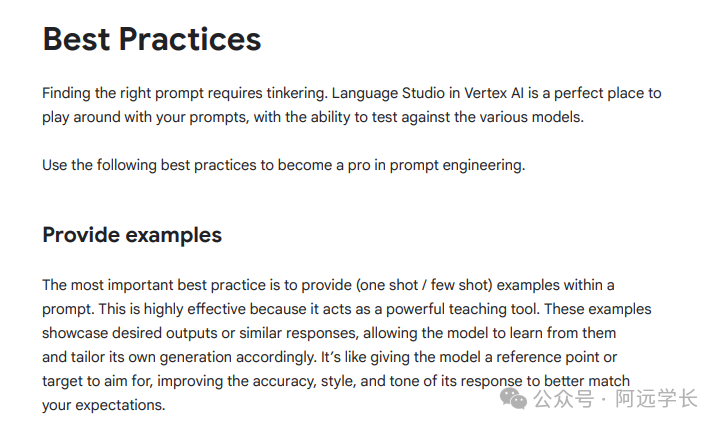 Best Practices

Finding the right prompt requires tinkering. Language Studio in Vertex AI is a perfect place to play around with your prompts, with the ability to test against the various models.

Use the following best practices to become a pro in prompt engineering.

Provide examples

The most important best practice is to provide (one shot / few shot) examples within a prompt. This is highly effective because it acts as a powerful teaching tool. These examples showcase desired outputs or similar responses, allowing the model to learn from them and tailor its own generation accordingly. It's like giving the model a reference point or target to aim for, improving the accuracy, style, and tone of its response to better match your expectations.

公众号 · 阿远学长